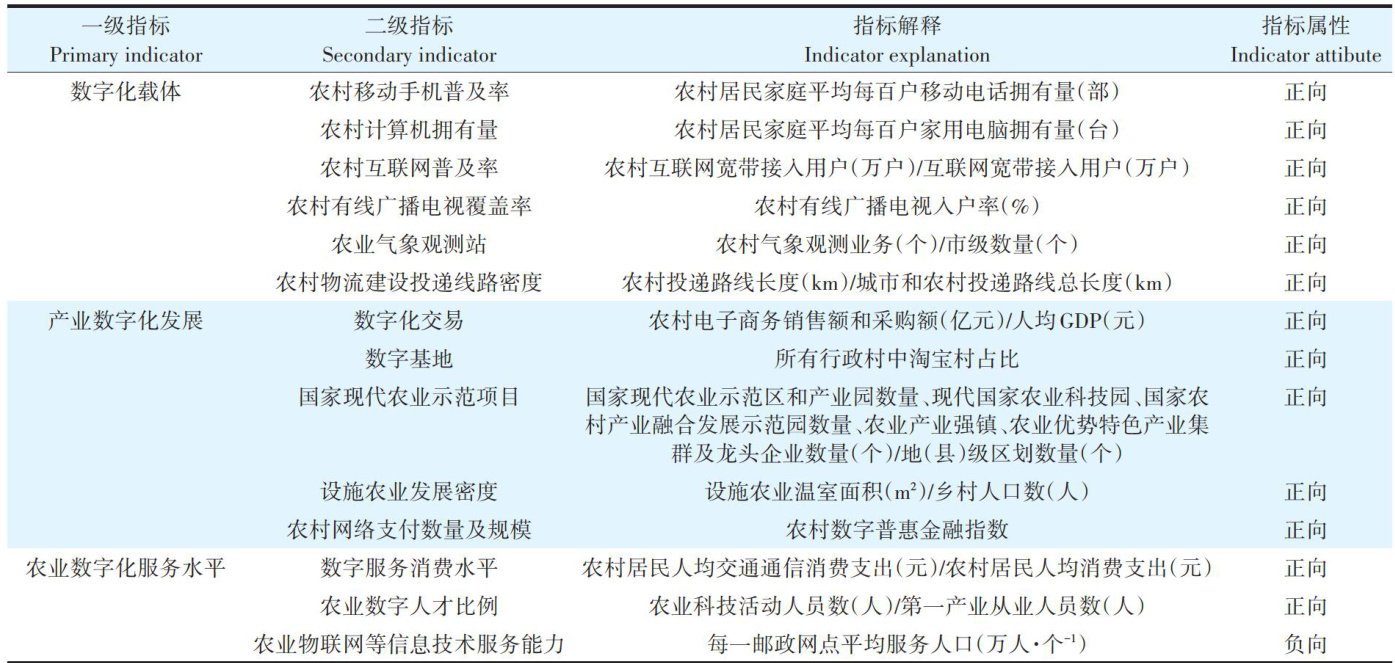 | 一级指标 Primary indicator | 二级指标 Secondary indicator | 指标解释 Indicator explanation | 指标属性 Indicator attibute |
|---|---|---|---|
| 数字化载体 | 农村移动手机普及率 | 农村居民家庭平均每百户移动电话拥有量(部) | 正向 |
| | 农村计算机拥有量 | 农村居民家庭平均每百户家用电脑拥有量(台) | 正向 |
| | 农村互联网普及率 | 农村互联网宽带接入用户(万户)/互联网宽带接入用户(万户) | 正向 |
| | 农村有线广播电视覆盖率 | 农村有线广播电视入户率(%) | 正向 |
| | 农业气象观测站 | 农村气象观测业务(个)/市级数量(个) | 正向 |
| | 农村物流建设投递线路密度 | 农村投递路线长度(km)/城市和农村投递路线总长度(km) | 正向 |
| 产业数字化发展 | 数字化交易 | 农村电子商务销售额和采购额(亿元)/人均GDP(元) | 正向 |
| | 数字基地 | 所有行政村中淘宝村占比 | 正向 |
| | 国家现代农业示范项目 | 国家现代农业示范区和产业园数量、现代国家农业科技园、国家农村产业融合发展示范园数量、农业产业强镇、农业优势特色产业集群及龙头企业数量(个)/地(县)级区划数量(个) | 正向 |
| | 设施农业发展密度 | 设施农业温室面积($m^2$)/乡村人口数(人) | 正向 |
| | 农村网络支付数量及规模 | 农村数字普惠金融指数 | 正向 |
| 农业数字化服务水平 | 数字服务消费水平 | 农村居民人均交通通信消费支出(元)/农村居民人均消费支出(元) | 正向 |
| | 农业数字人才比例 | 农业科技活动人员数(人)/第一产业从业人员数(人) | 正向 |
| | 农业物联网等信息技术服务能力 | 每一邮政网点平均服务人口(万人·个$^{-1}$) | 负向 |